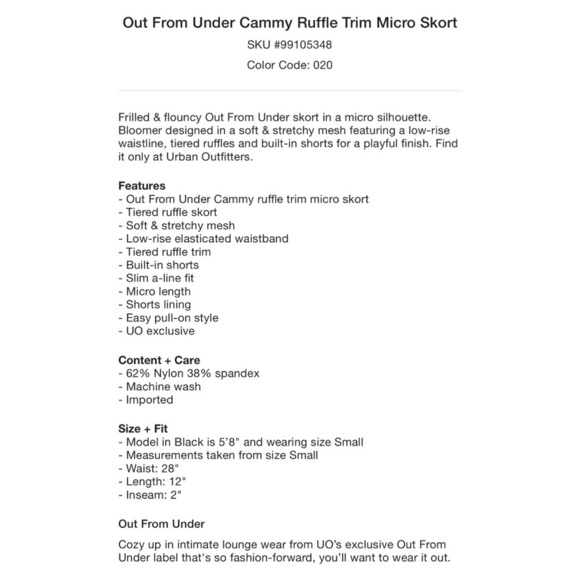 Out From Under Cammy Ruffle Trim Micro Skort
SKU #99105348
Color Code: 020

Frilled & flouncy Out From Under skort in a micro silhouette. Bloomer designed in a soft & stretchy mesh featuring a low-rise waistline, tiered ruffles and built-in shorts for a playful finish. Find it only at Urban Outfitters.

Features
- Out From Under Cammy ruffle trim micro skort
- Tiered ruffle skort
- Soft & stretchy mesh
- Low-rise elasticated waistband
- Tiered ruffle trim
- Built-in shorts
- Slim a-line fit
- Micro length
- Shorts lining
- Easy pull-on style
- UO exclusive

Content + Care
- 62% Nylon 38% spandex
- Machine wash
- Imported

Size + Fit
- Model in Black is 5'8" and wearing size Small
- Measurements taken from size Small
- Waist: 28"
- Length: 12"
- Inseam: 2"

Out From Under

Cozy up in intimate lounge wear from UO's exclusive Out From Under label that's so fashion-forward, you'll want to wear it out.